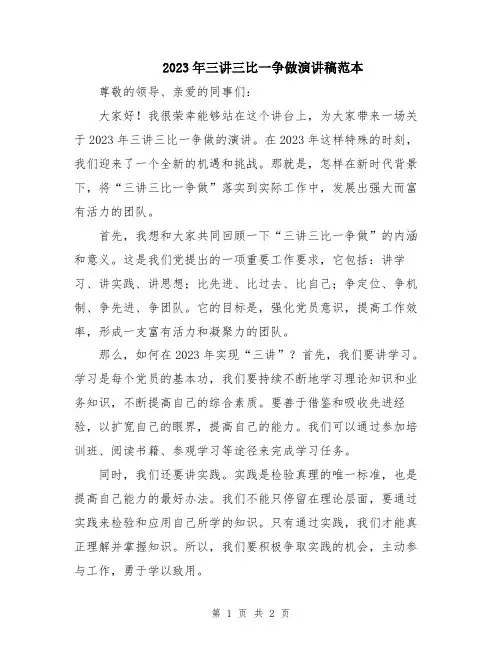 2023年三讲三比一争做演讲稿范本

尊敬的领导、亲爱的同事们：

大家好！我很荣幸能够站在这个讲台上，为大家带来一场关于2023年三讲三比一争做的演讲。在2023年这样特殊的时刻，我们迎来了一个全新的机遇和挑战。那就是，怎样在新时代背景下，将“三讲三比一争做”落实到实际工作中，发展出强大而富有活力的团队。

首先，我想和大家共同回顾一下“三讲三比一争做”的内涵和意义。这是我们党提出的一项重要工作要求，它包括：讲学习、讲实践、讲思想；比先进、比过去、比自己；争定位、争机制、争先进、争团队。它的目标是，强化党员意识，提高工作效率，形成一支富有活力和凝聚力的团队。

那么，如何在2023年实现“三讲”？首先，我们要讲学习。学习是每个党员的基本功，我们要持续不断地学习理论知识和业务知识，不断提高自己的综合素质。要善于借鉴和吸收先进经验，以扩宽自己的眼界，提高自己的能力。我们可以通过参加培训班、阅读书籍、参观学习等途径来完成学习任务。

同时，我们还要讲实践。实践是检验真理的唯一标准，也是提高自己能力的最好办法。我们不能只停留在理论层面，要通过实践来检验和应用自己所学的知识。只有通过实践，我们才能真正理解并掌握知识。所以，我们要积极争取实践的机会，主动参与工作，勇于学以致用。

第 1 页 共 2 页